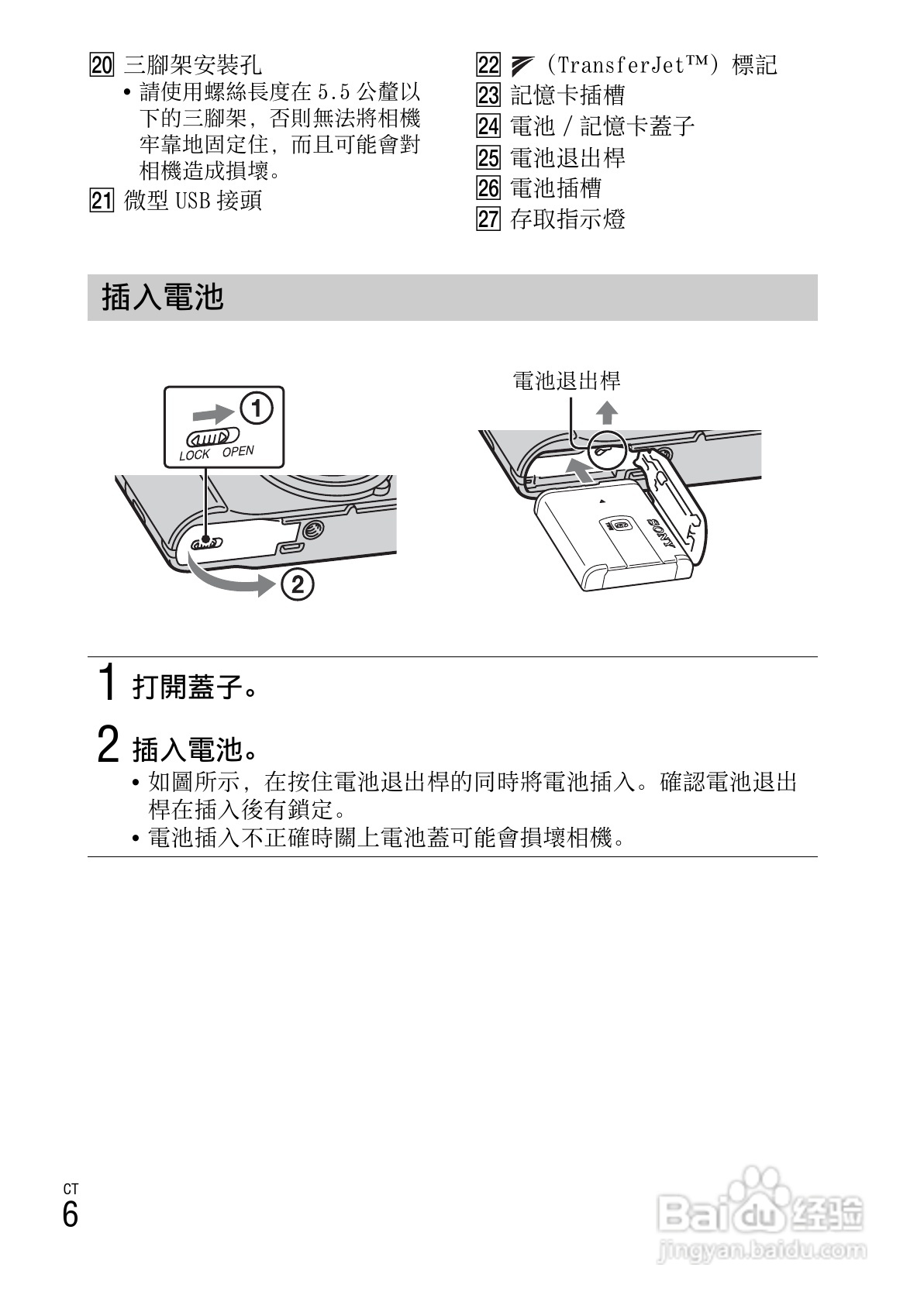 20 三腳架安裝孔
• 請使用螺絲長度在 5.5 公釐以下的三腳架，否則無法將相機牢靠地固定住，而且可能會對相機造成損壞。

21 微型 USB 接頭

22 (TransferJet™) 標記

23 記憶卡插槽

24 電池 / 記憶卡蓋子

25 電池退出桿

26 電池插槽

27 存取指示燈

插入電池

1

LOCK OPEN

2

電池退出桿

SONY

1 打開蓋子。

2 插入電池。
• 如圖所示，在按住電池退出桿的同時將電池插入。確認電池退出桿在插入後有鎖定。
• 電池插入不正確時關上電池蓋可能會損壞相機。

CT
6

Baidu 经验
jingyan.baidu.com